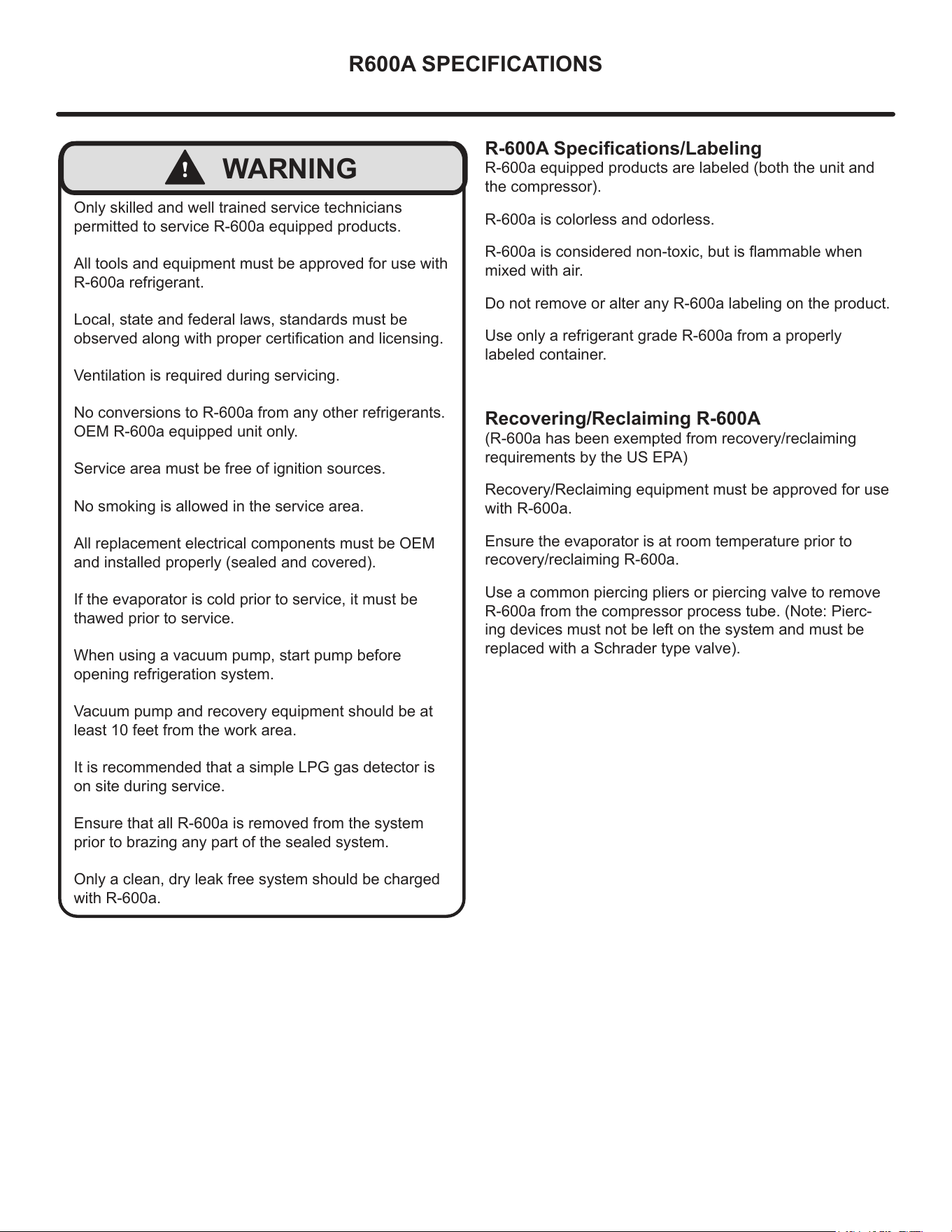 R600A SPECIFICATIONS

WARNING

Only skilled and well trained service technicians permitted to service R-600a equipped products.

All tools and equipment must be approved for use with R-600a refrigerant.

Local, state and federal laws, standards must be observed along with proper certification and licensing.

Ventilation is required during servicing.

No conversions to R-600a from any other refrigerants. OEM R-600a equipped unit only.

Service area must be free of ignition sources.

No smoking is allowed in the service area.

All replacement electrical components must be OEM and installed properly (sealed and covered).

If the evaporator is cold prior to service, it must be thawed prior to service.

When using a vacuum pump, start pump before opening refrigeration system.

Vacuum pump and recovery equipment should be at least 10 feet from the work area.

It is recommended that a simple LPG gas detector is on site during service.

Ensure that all R-600a is removed from the system prior to brazing any part of the sealed system.

Only a clean, dry leak free system should be charged with R-600a.

R-600A Specifications/Labeling
R-600a equipped products are labeled (both the unit and the compressor).

R-600a is colorless and odorless.

R-600a is considered non-toxic, but is flammable when mixed with air.

Do not remove or alter any R-600a labeling on the product.

Use only a refrigerant grade R-600a from a properly labeled container.

Recovering/Reclaiming R-600A
(R-600a has been exempted from recovery/reclaiming requirements by the US EPA)

Recovery/Reclaiming equipment must be approved for use with R-600a.

Ensure the evaporator is at room temperature prior to recovery/reclaiming R-600a.

Use a common piercing pliers or piercing valve to remove R-600a from the compressor process tube. (Note: Piercing devices must not be left on the system and must be replaced with a Schrader type valve).